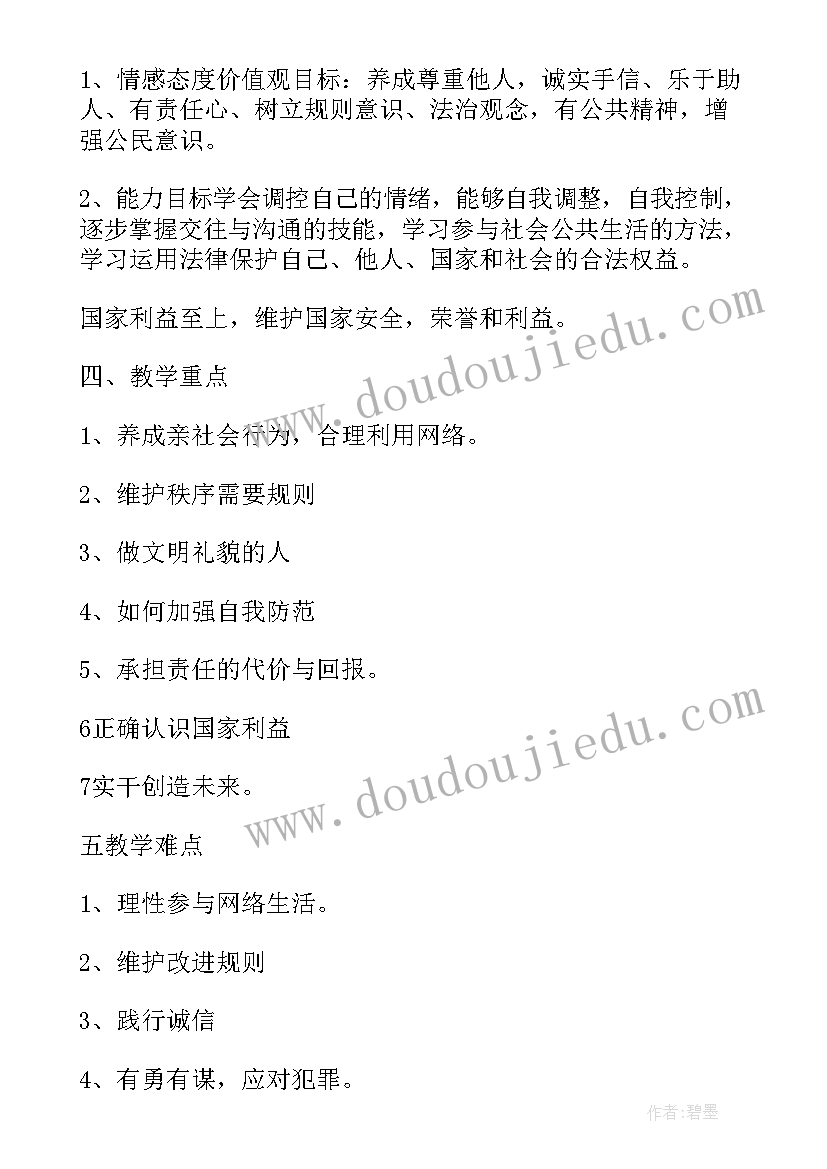 1、情感态度价值观目标：养成尊重他人，诚实手信、乐于助人、有责任心、树立规则意识、法治观念，有公共精神，增强公民意识。

2、能力目标学会调控自己的情绪，能够自我调整，自我控制，逐步掌握交往与沟通的技能，学习参与社会公共生活的方法，学习运用法律保护自己、他人、国家和社会的合法权益。

国家利益至上，维护国家安全，荣誉和利益。

四、教学重点

1、养成亲社会行为，合理利用网络。

2、维护秩序需要规则

3、做文明礼貌的人

4、如何加强自我防范

5、承担责任的代价与回报。

6正确认识国家利益

7实干创造未来。

五教学难点

1、理性参与网络生活。

2、维护改进规则

3、践行诚信

4、有勇有谋，应对犯罪。

www.doudoujiedu.com

www.doudoujiedu.com

作者：碧墨